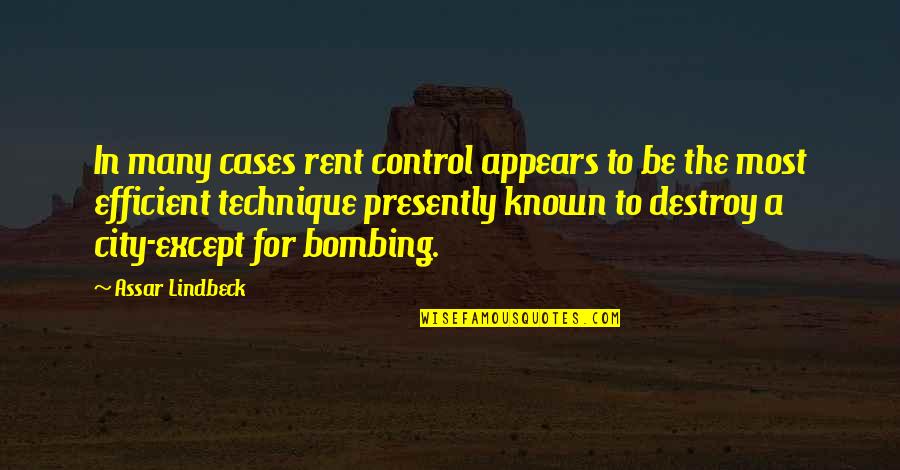 In many cases rent control appears to be the most efficient technique presently known to destroy a city-except for bombing.

~ Assar Lindbeck

WISEFAMOUSQUOTES.COM